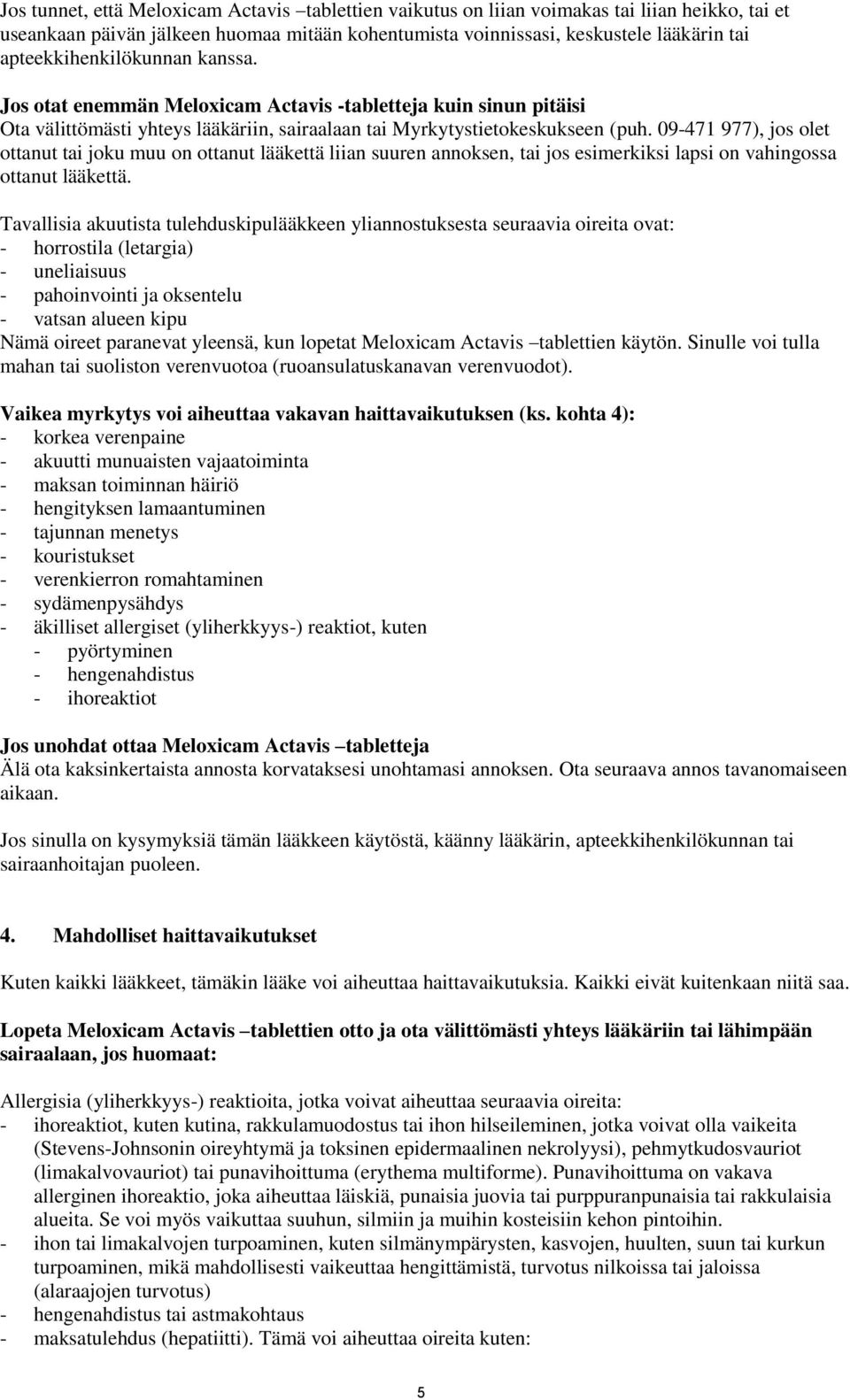 Jos tunnet, että Meloxicam Actavis –tablettien vaikutus on liian voimakas tai liian heikko, tai et useankaan päivän jälkeen huomaa mitään kohentumista voinnissasi, keskustele lääkärin tai apteekkihenkilökunnan kanssa.

Jos otat enemmän Meloxicam Actavis -tabletteja kuin sinun pitäisi
Ota välittömästi yhteys lääkäriin, sairaalaan tai Myrkytystietokeskukseen (puh. 09-471 977), jos olet ottanut tai joku muu on ottanut lääkettä liian suuren annoksen, tai jos esimerkiksi lapsi on vahingossa ottanut lääkettä.

Tavallisia akuutista tulehduskipulääkkeen yliannostuksesta seuraavia oireita ovat:
- horrostila (letargia)
- uneliaisuus
- pahoinvointi ja oksentelu
- vatsan alueen kipu
Nämä oireet paranevat yleensä, kun lopetat Meloxicam Actavis –tablettien käytön. Sinulle voi tulla mahan tai suoliston verenvuotoa (ruoansulatuskanavan verenvuodot).

Vaikea myrkytys voi aiheuttaa vakavan haittavaikutuksen (ks. kohta 4):
- korkea verenpaine
- akuutti munuaisten vajaatoiminta
- maksan toiminnan häiriö
- hengityksen lamaantuminen
- tajunnan menetys
- kouristukset
- verenkierron romahtaminen
- sydämenpysähdys
- äkilliset allergiset (yliherkkyys-) reaktiot, kuten
 - pyörtyminen
 - hengenahdistus
 - ihoreaktiot

Jos unohdat ottaa Meloxicam Actavis –tabletteja
Älä ota kaksinkertaista annosta korvataksesi unohtamasi annoksen. Ota seuraava annos tavanomaiseen aikaan.

Jos sinulla on kysymyksiä tämän lääkkeen käytöstä, käänny lääkärin, apteekkihenkilökunnan tai sairaanhoitajan puoleen.

4. Mahdolliset haittavaikutukset

Kuten kaikki lääkkeet, tämäkin lääke voi aiheuttaa haittavaikutuksia. Kaikki eivät kuitenkaan niitä saa.

Lopeta Meloxicam Actavis –tablettien otto ja ota välittömästi yhteys lääkäriin tai lähimpään sairaalaan, jos huomaat:

Allergisia (yliherkkyys-) reaktioita, jotka voivat aiheuttaa seuraavia oireita:
- ihoreaktiot, kuten kutina, rakkulamuodostus tai ihon hilseileminen, jotka voivat olla vaikeita (Stevens-Johnsonin oireyhtymä ja toksinen epidermaalinen nekrolyysi), pehmytkudosvauriot (limakalvovauriot) tai punavihoittuma (erythema multiforme). Punavihoittuma on vakava allerginen ihoreaktio, joka aiheuttaa läiskiä, punaisia juovia tai purppuranpunaisia tai rakkulaisia alueita. Se voi myös vaikuttaa suuhun, silmiin ja muihin kosteisiin kehon pintoihin.
- ihon tai limakalvojen turpoaminen, kuten silmänympärysten, kasvojen, huulten, suun tai kurkun turpoaminen, mikä mahdollisesti vaikeuttaa hengittämistä, turvotus nilkoissa tai jaloissa (alaraajojen turvotus)
- hengenahdistus tai astmakohtaus
- maksatulehdus (hepatiitti). Tämä voi aiheuttaa oireita kuten:

5